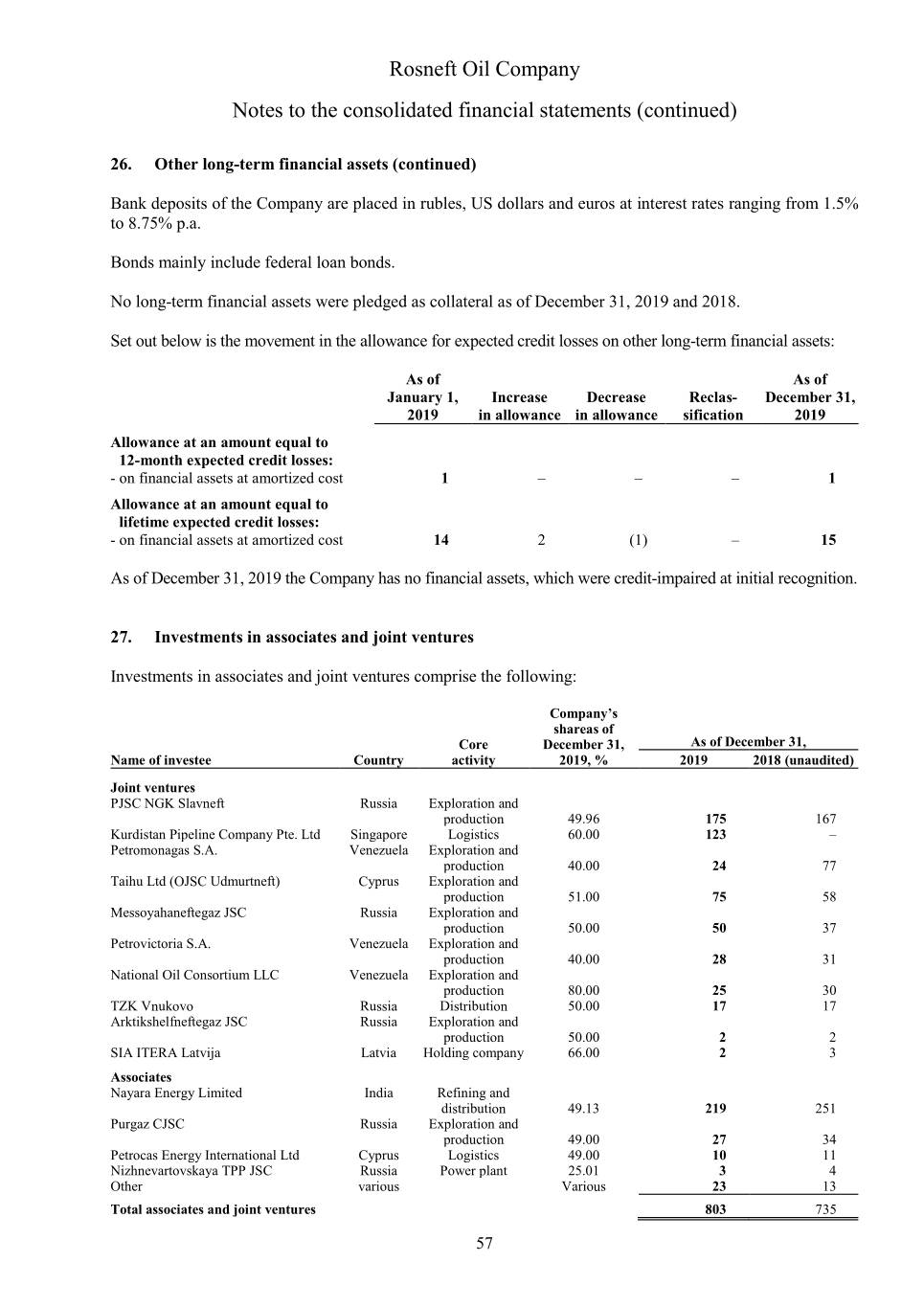 Rosneft Oil Company

Notes to the consolidated financial statements (continued)

26. Other long-term financial assets (continued)

Bank deposits of the Company are placed in rubles, US dollars and euros at interest rates ranging from 1.5% to 8.75% p.a.

Bonds mainly include federal loan bonds.

No long-term financial assets were pledged as collateral as of December 31, 2019 and 2018.

Set out below is the movement in the allowance for expected credit losses on other long-term financial assets:

| | As of January 1, 2019 | Increase in allowance | Decrease in allowance | Reclassification | As of December 31, 2019 |
|---|---|---|---|---|---|
| Allowance at an amount equal to 12-month expected credit losses: | | | | | |
| - on financial assets at amortized cost | 1 | – | – | – | 1 |
| Allowance at an amount equal to lifetime expected credit losses: | | | | | |
| - on financial assets at amortized cost | 14 | 2 | (1) | – | 15 |

As of December 31, 2019 the Company has no financial assets, which were credit-impaired at initial recognition.

27. Investments in associates and joint ventures

Investments in associates and joint ventures comprise the following:

| Name of investee | Country | Core activity | Company's shareas of December 31, 2019, % | As of December 31, 2019 | As of December 31, 2018 (unaudited) |
|---|---|---|---|---|---|
| Joint ventures | | | | | |
| PJSC NGK Slavneft | Russia | Exploration and production | 49.96 | 175 | 167 |
| Kurdistan Pipeline Company Pte. Ltd | Singapore | Logistics | 60.00 | 123 | – |
| Petromonagas S.A. | Venezuela | Exploration and production | 40.00 | 24 | 77 |
| Taihu Ltd (OJSC Udmurtneft) | Cyprus | Exploration and production | 51.00 | 75 | 58 |
| Messoyahaneftegaz JSC | Russia | Exploration and production | 50.00 | 50 | 37 |
| Petrovictoria S.A. | Venezuela | Exploration and production | 40.00 | 28 | 31 |
| National Oil Consortium LLC | Venezuela | Exploration and production | 80.00 | 25 | 30 |
| TZK Vnukovo | Russia | Distribution | 50.00 | 17 | 17 |
| Arktikshelfneftegaz JSC | Russia | Exploration and production | 50.00 | 2 | 2 |
| SIA ITERA Latvija | Latvia | Holding company | 66.00 | 2 | 3 |
| Associates | | | | | |
| Nayara Energy Limited | India | Refining and distribution | 49.13 | 219 | 251 |
| Purgaz CJSC | Russia | Exploration and production | 49.00 | 27 | 34 |
| Petrocas Energy International Ltd | Cyprus | Logistics | 49.00 | 10 | 11 |
| Nizhnevartovskaya TPP JSC | Russia | Power plant | 25.01 | 3 | 4 |
| Other | various | | Various | 23 | 13 |
| Total associates and joint ventures | | | | 803 | 735 |

57